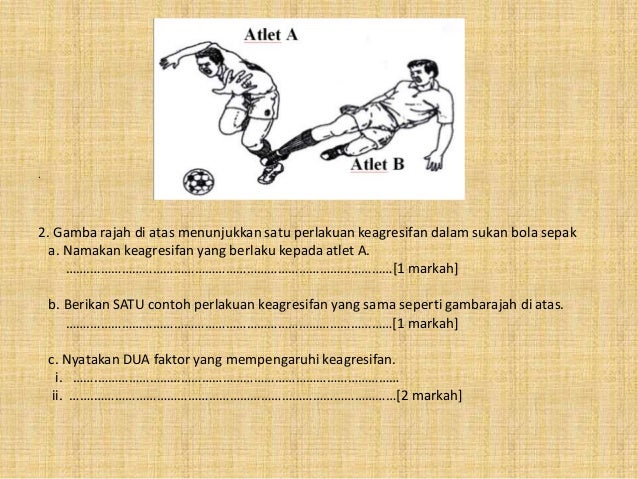 Atlet A

Atlet B

2. Gamba rajah di atas menunjukkan satu perlakuan keagresifan dalam sukan bola sepak

a. Namakan keagresifan yang berlaku kepada atlet A.
____[1 markah]

b. Berikan SATU contoh perlakuan keagresifan yang sama seperti gambarajah di atas.
____[1 markah]

c. Nyatakan DUA faktor yang mempengaruhi keagresifan.
i. ____
ii. ____[2 markah]